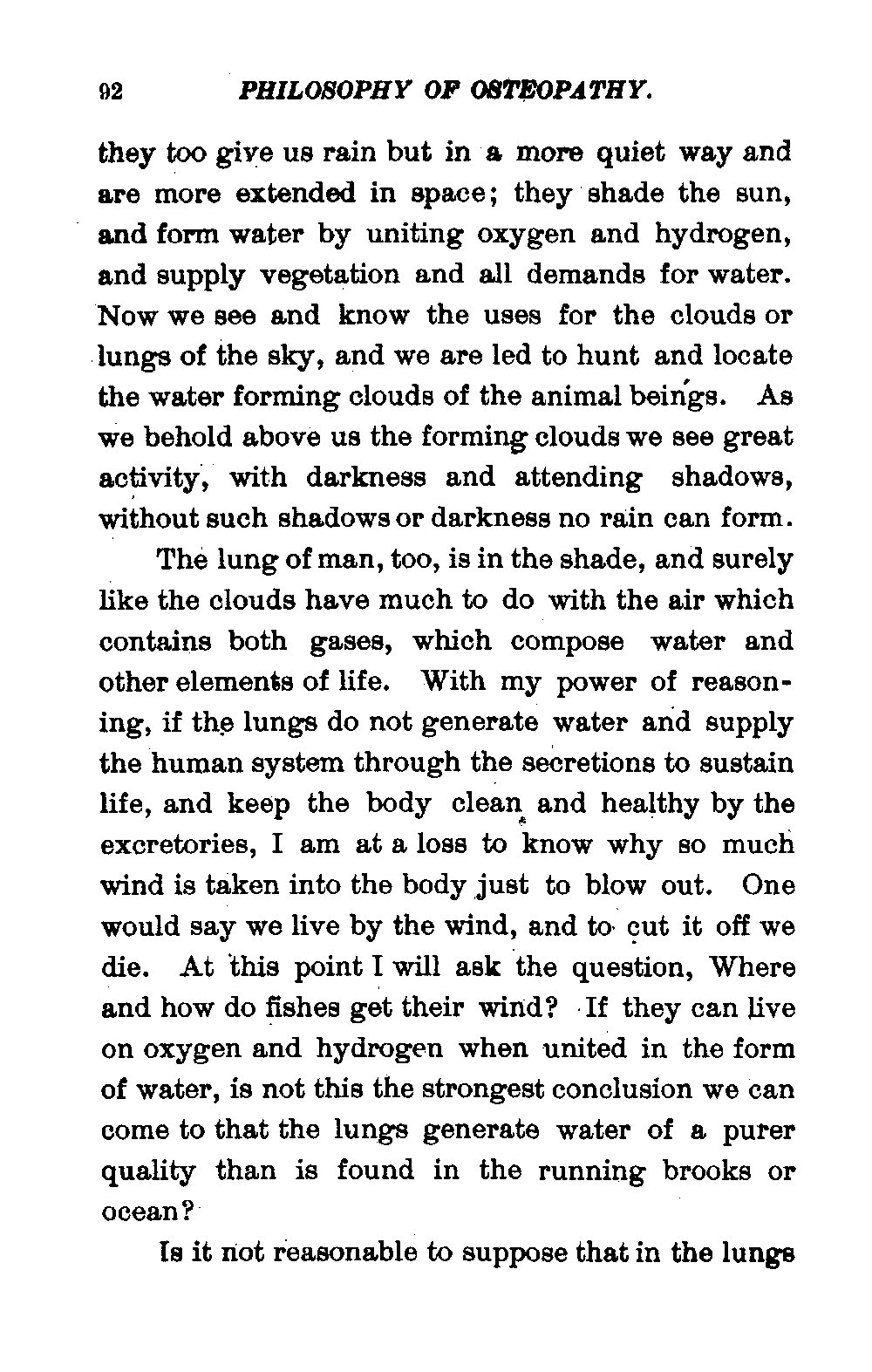 92 PHILOSOPHY OF OSTEOPATHY.

they too give us rain but in a more quiet way and are more extended in space; they shade the sun, and form water by uniting oxygen and hydrogen, and supply vegetation and all demands for water. Now we see and know the uses for the clouds or lungs of the sky, and we are led to hunt and locate the water forming clouds of the animal beings. As we behold above us the forming clouds we see great activity, with darkness and attending shadows, without such shadows or darkness no rain can form.

The lung of man, too, is in the shade, and surely like the clouds have much to do with the air which contains both gases, which compose water and other elements of life. With my power of reasoning, if the lungs do not generate water and supply the human system through the secretions to sustain life, and keep the body clean and healthy by the excretories, I am at a loss to know why so much wind is taken into the body just to blow out. One would say we live by the wind, and to cut it off we die. At this point I will ask the question, Where and how do fishes get their wind? If they can live on oxygen and hydrogen when united in the form of water, is not this the strongest conclusion we can come to that the lungs generate water of a purer quality than is found in the running brooks or ocean?

Is it not reasonable to suppose that in the lungs